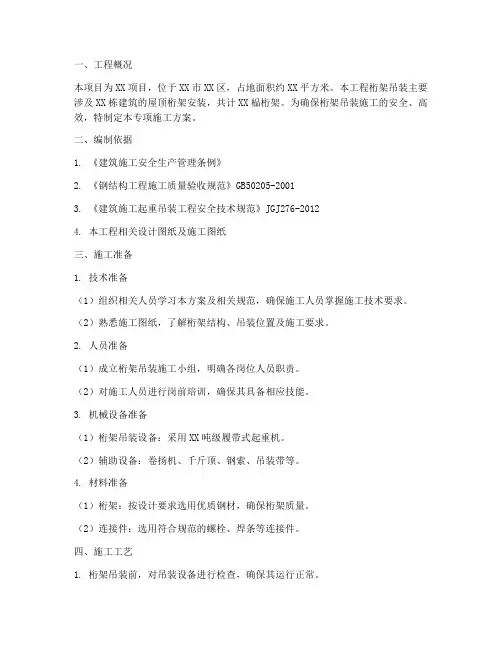 一、工程概况

本项目为XX项目，位于XX市XX区，占地面积约XX平方米。本工程桁架吊装主要涉及XX栋建筑的屋顶桁架安装，共计XX榀桁架。为确保桁架吊装施工的安全、高效，特制定本专项施工方案。

二、编制依据

1. 《建筑施工安全生产管理条例》

2. 《钢结构工程施工质量验收规范》GB50205-2001

3. 《建筑施工起重吊装工程安全技术规范》JGJ276-2012

4. 本工程相关设计图纸及施工图纸

三、施工准备

1. 技术准备

（1）组织相关人员学习本方案及相关规范，确保施工人员掌握施工技术要求。

（2）熟悉施工图纸，了解桁架结构、吊装位置及施工要求。

2. 人员准备

（1）成立桁架吊装施工小组，明确各岗位人员职责。

（2）对施工人员进行岗前培训，确保其具备相应技能。

3. 机械设备准备

（1）桁架吊装设备：采用XX吨级履带式起重机。

（2）辅助设备：卷扬机、千斤顶、钢索、吊装带等。

4. 材料准备

（1）桁架：按设计要求选用优质钢材，确保桁架质量。

（2）连接件：选用符合规范的螺栓、焊条等连接件。

四、施工工艺

1. 桁架吊装前，对吊装设备进行检查，确保其运行正常。